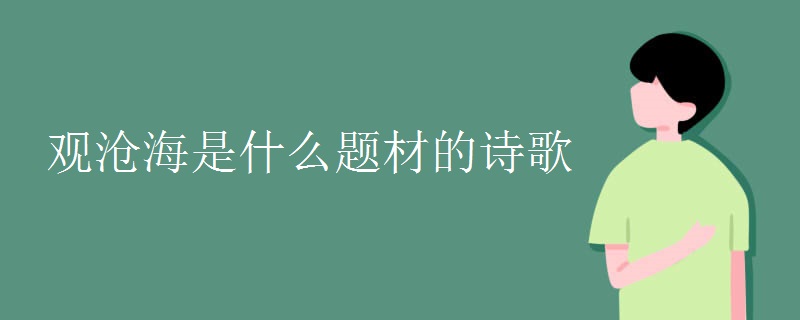 观沧海是什么题材的诗歌